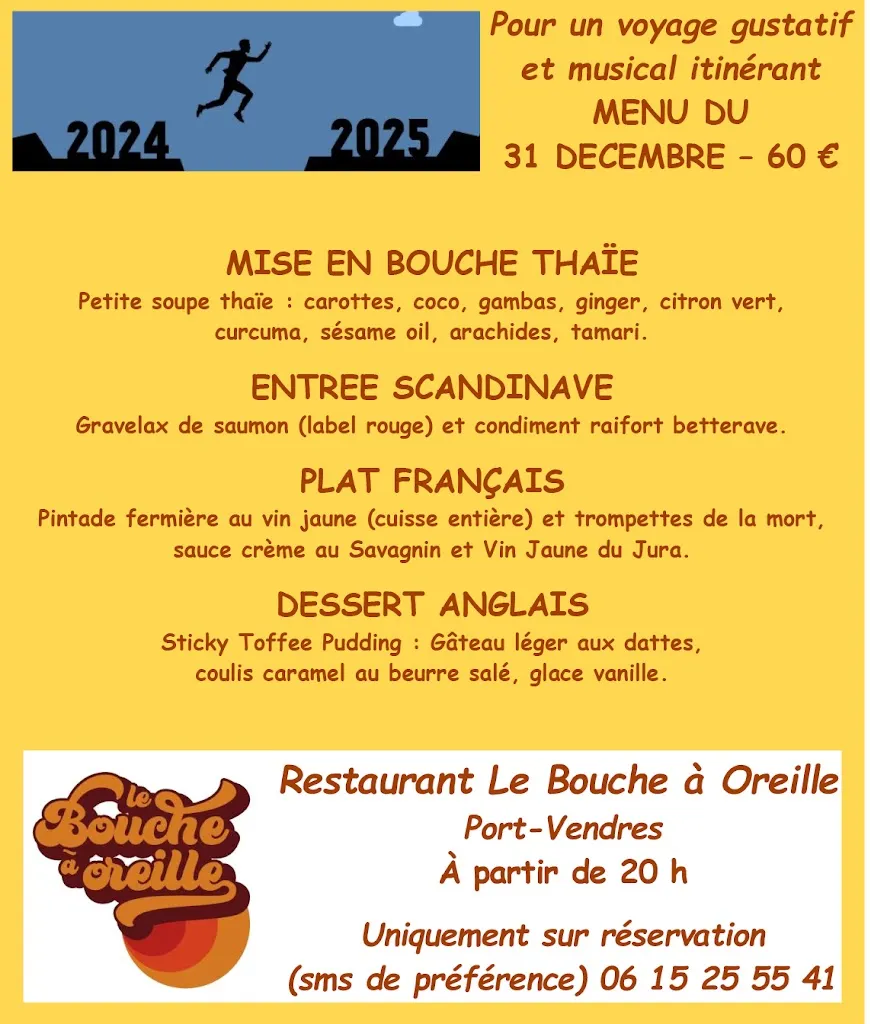 2024

2025

Pour un voyage gustatif et musical itinérant
MENU DU
31 DECEMBRE – 60 €

MISE EN BOUCHE THAÏE
Petite soupe thaïe : carottes, coco, gambas, ginger, citron vert, curcuma, sésame oil, arachides, tamari.

ENTREE SCANDINAVE
Gravelax de saumon (label rouge) et condiment raifort betterave.

PLAT FRANÇAIS
Pintade fermière au vin jaune (cuisse entière) et trompettes de la mort, sauce crème au Savagnin et Vin Jaune du Jura.

DESSERT ANGLAIS
Sticky Toffee Pudding : Gâteau léger aux dattes, coulis caramel au beurre salé, glace vanille.

le Bouche à oreille

Restaurant Le Bouche à Oreille
Port-Vendres
À partir de 20 h

Uniquement sur réservation
(sms de préférence) 06 15 25 55 41